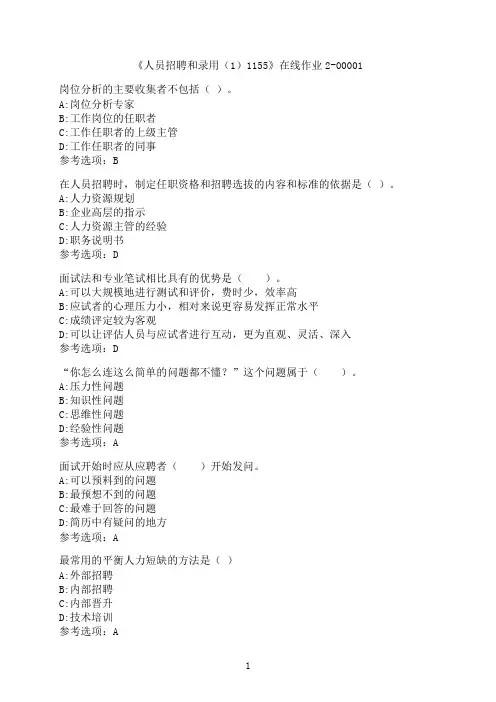 《人员招聘和录用（1）1155》在线作业 2-00001

岗位分析的主要收集者不包括（ ）。
A:岗位分析专家
B:工作岗位的任职者
C:工作任职者的上级主管
D:工作任职者的同事
参考选项：B

在人员招聘时，制定任职资格和招聘选拔的内容和标准的依据是（ ）。
A:人力资源规划
B:企业高层的指示
C:人力资源主管的经验
D:职务说明书
参考选项：D

面试法和专业笔试相比具有的优势是（　　）。
A:可以大规模地进行测试和评价，费时少，效率高
B:应试者的心理压力小，相对来说更容易发挥正常水平
C:成绩评定较为客观
D:可以让评估人员与应试者进行互动，更为直观、灵活、深入
参考选项：D

“你怎么连这么简单的问题都不懂？”这个问题属于（　　）。
A:压力性问题
B:知识性问题
C:思维性问题
D:经验性问题
参考选项：A

面试开始时应从应聘者（　　）开始发问。
A:可以预料到的问题
B:最预想不到的问题
C:最难于回答的问题
D:简历中有疑问的地方
参考选项：A

最常用的平衡人力短缺的方法是（ ）
A:外部招聘
B:内部招聘
C:内部晋升
D:技术培训
参考选项：A

1